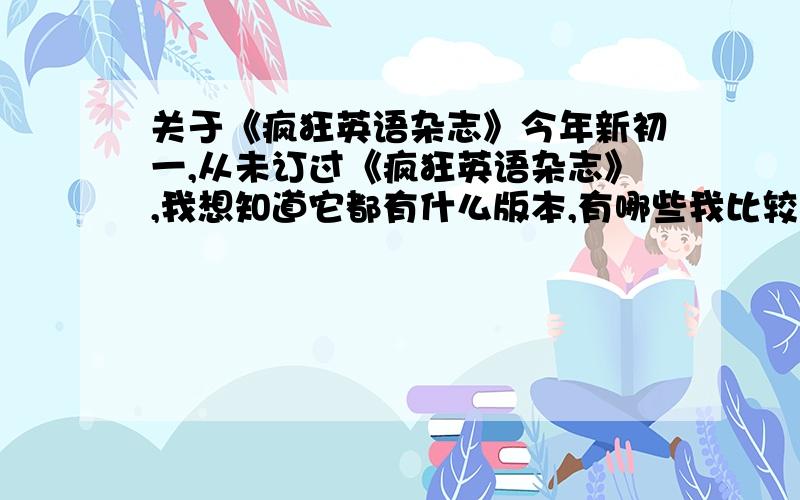 关于《疯狂英语杂志》今年新初一,从未订过《疯狂英语杂志》,我想知道它都有什么版本,有哪些我比较